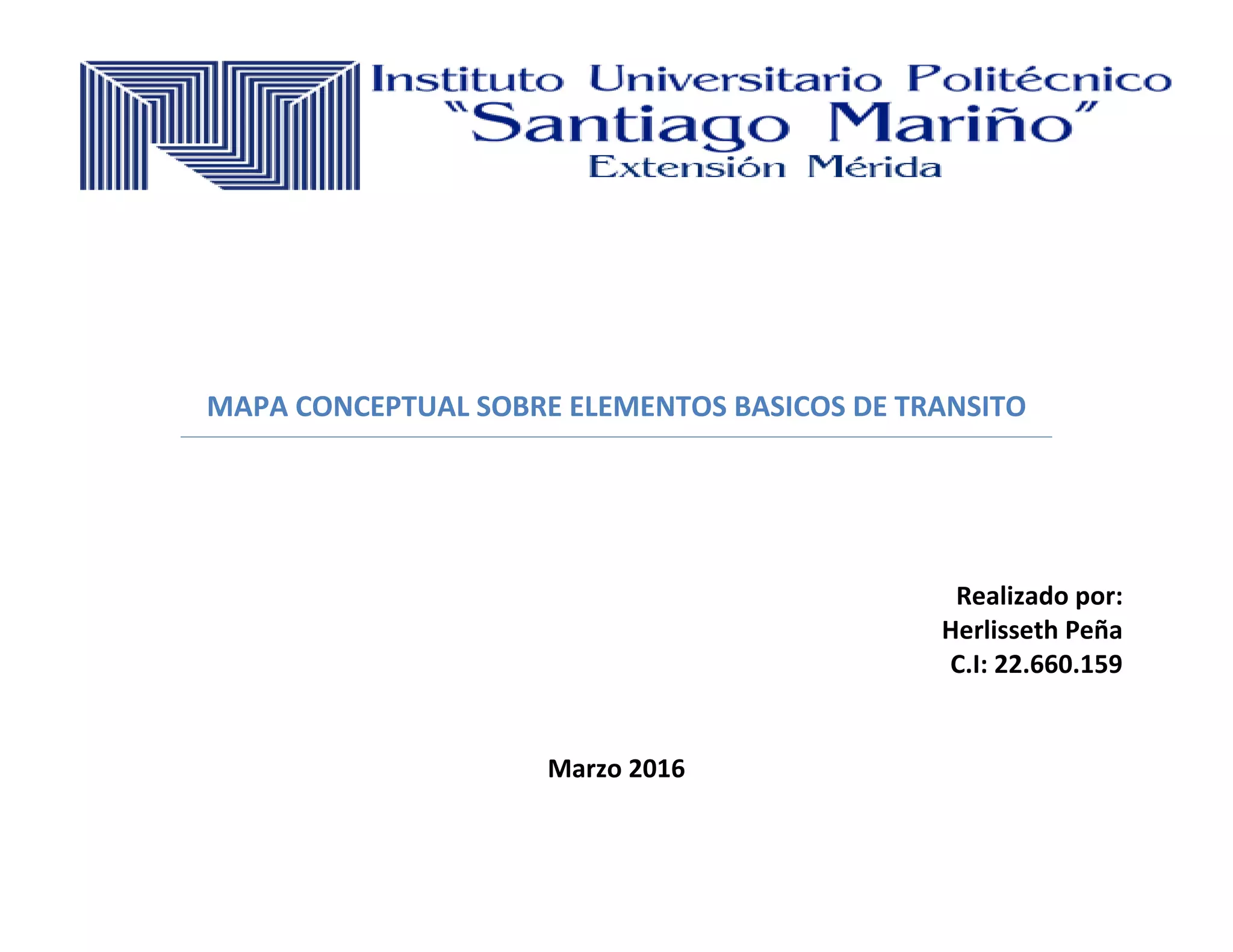 Instituto Universitario Politécnico
"Santiago Mariño"
Extensión Mérida

MAPA CONCEPTUAL SOBRE ELEMENTOS BASICOS DE TRANSITO

Realizado por:
Herlisseth Peña
C.I: 22.660.159

Marzo 2016